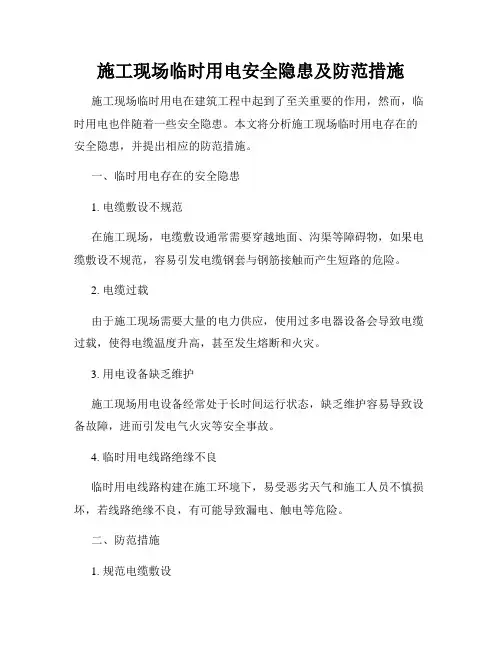 施工现场临时用电安全隐患及防范措施

施工现场临时用电在建筑工程中起到了至关重要的作用，然而，临时用电也伴随着一些安全隐患。本文将分析施工现场临时用电存在的安全隐患，并提出相应的防范措施。

一、临时用电存在的安全隐患

1. 电缆敷设不规范

在施工现场，电缆敷设通常需要穿越地面、沟渠等障碍物，如果电缆敷设不规范，容易引发电缆钢套与钢筋接触而产生短路的危险。

2. 电缆过载

由于施工现场需要大量的电力供应，使用过多电器设备会导致电缆过载，使得电缆温度升高，甚至发生熔断和火灾。

3. 用电设备缺乏维护

施工现场用电设备经常处于长时间运行状态，缺乏维护容易导致设备故障，进而引发电气火灾等安全事故。

4. 临时用电线路绝缘不良

临时用电线路构建在施工环境下，易受恶劣天气和施工人员不慎损坏，若线路绝缘不良，有可能导致漏电、触电等危险。

二、防范措施

1. 规范电缆敷设